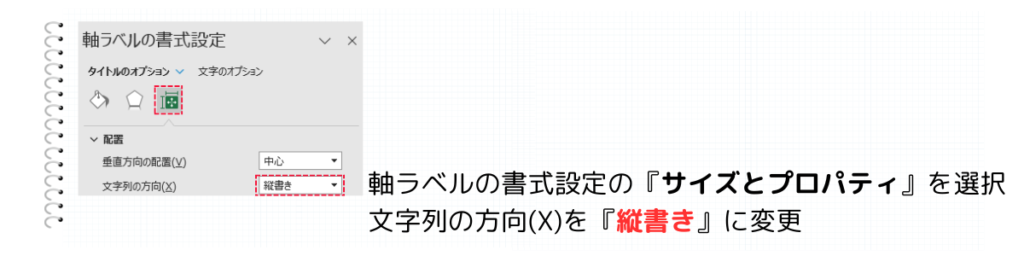 軸ラベルの書式設定

タイトルのオプション 文字のオプション

配置

垂直方向の配置(V) 中心

文字列の方向(X) 縦書き

軸ラベルの書式設定の『サイズとプロパティ』を選択
文字列の方向(X)を『縦書き』に変更